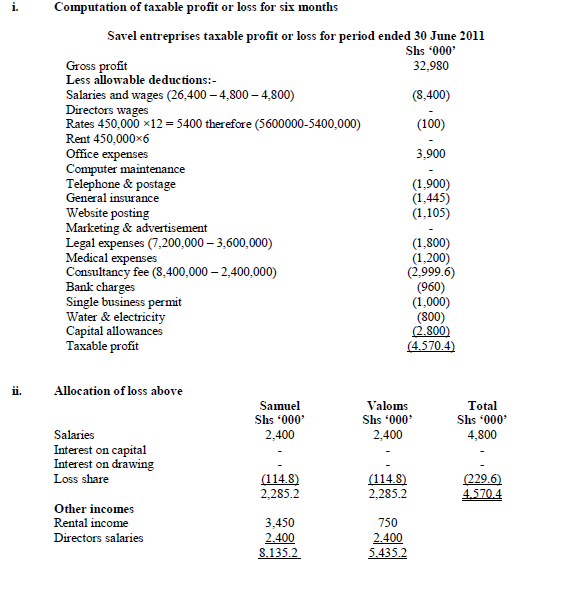 i. Computation of taxable profit or loss for six months

Savel entreprises taxable profit or loss for period ended 30 June 2011

| | Shs '000' |
|---|---|
| Gross profit | 32,980 |
| **Less allowable deductions:-** | |
| Salaries and wages (26,400 – 4,800 – 4,800) | (8,400) |
| Directors wages | - |
| Rates 450,000 ×12 = 5400 therefore (5600000-5400,000) | (100) |
| Rent 450,000×6 | - |
| Office expenses | 3,900 |
| Computer maintenance | - |
| Telephone & postage | (1,900) |
| General insurance | (1,445) |
| Website posting | (1,105) |
| Marketing & advertisement | - |
| Legal expenses (7,200,000 – 3,600,000) | (1,800) |
| Medical expenses | (1,200) |
| Consultancy fee (8,400,000 – 2,400,000) | (2,999.6) |
| Bank charges | (960) |
| Single business permit | (1,000) |
| Water & electricity | (800) |
| Capital allowances | (2,800) |
| Taxable profit | (4,570.4) |

ii. Allocation of loss above

| | Samuel Shs '000' | Valoms Shs '000' | Total Shs '000' |
|---|---|---|---|
| Salaries | 2,400 | 2,400 | 4,800 |
| Interest on capital | - | - | - |
| Interest on drawing | - | - | - |
| Loss share | (114.8) | (114.8) | (229.6) |
| | 2,285.2 | 2,285.2 | 4,570.4 |
| **Other incomes** | | | |
| Rental income | 3,450 | 750 | |
| Directors salaries | 2,400 | 2,400 | |
| | 8,135.2 | 5,435.2 | |